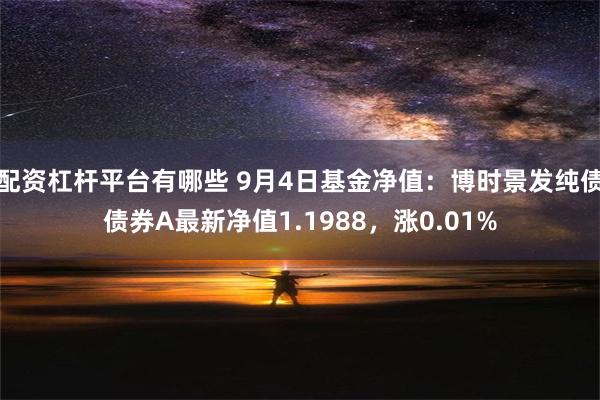 配资杠杆平台有哪些 9月4日基金净值：博时景发纯债债券A最新净值1.1988，涨0.01%